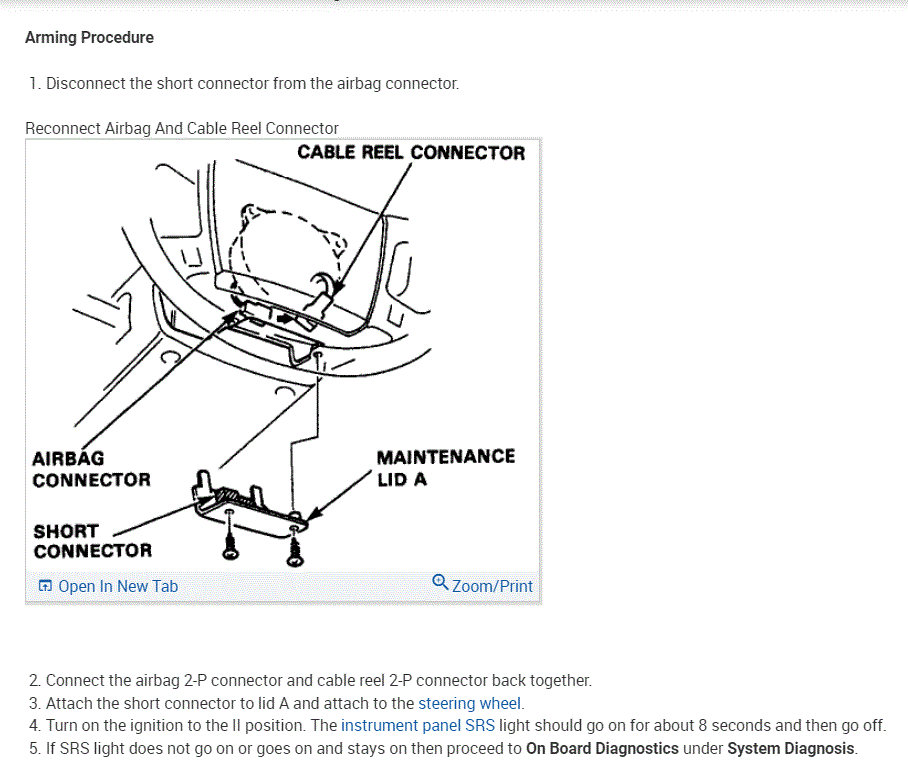 Arming Procedure

1. Disconnect the short connector from the airbag connector.

Reconnect Airbag And Cable Reel Connector

CABLE REEL CONNECTOR

AIRBAG CONNECTOR

MAINTENANCE LID A

SHORT CONNECTOR

Open In New Tab

Zoom/Print

2. Connect the airbag 2-P connector and cable reel 2-P connector back together.
3. Attach the short connector to lid A and attach to the steering wheel.
4. Turn on the ignition to the II position. The instrument panel SRS light should go on for about 8 seconds and then go off.
5. If SRS light does not go on or goes on and stays on then proceed to On Board Diagnostics under System Diagnosis.